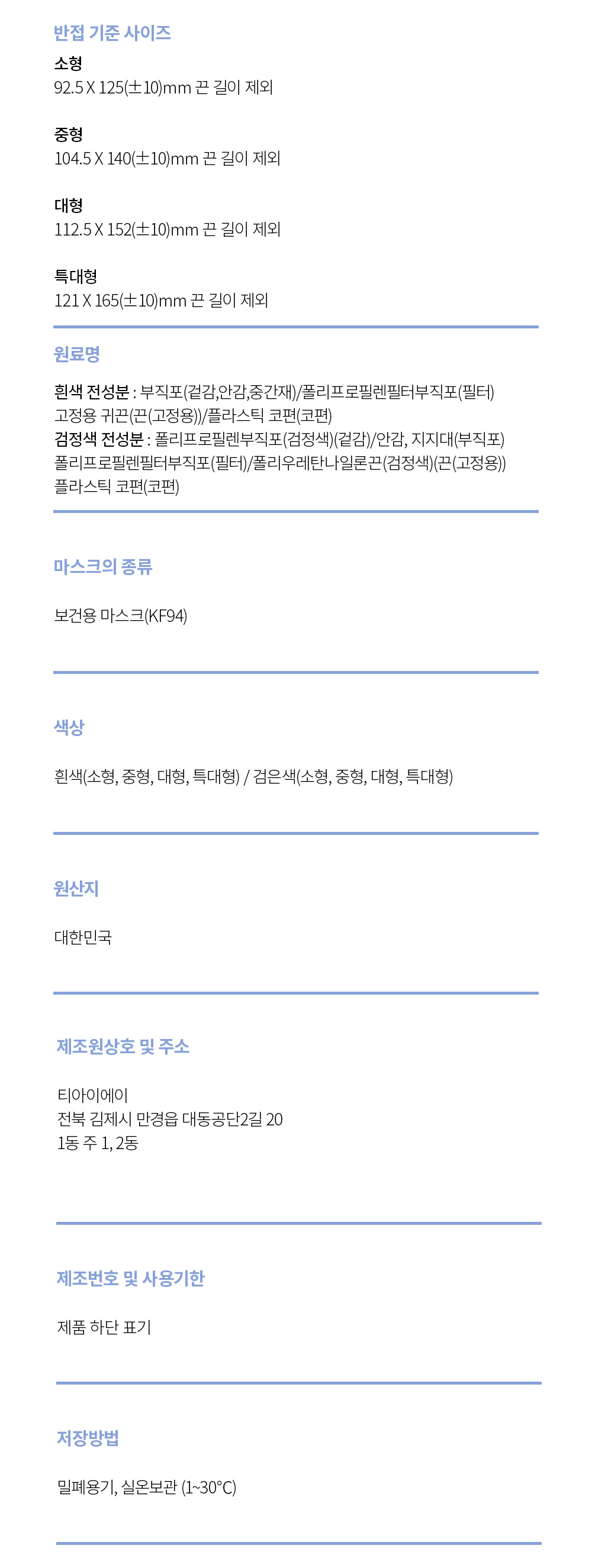 반접 기준 사이즈

소형
92.5 X 125(±10)mm 끈 길이 제외

중형
104.5 X 140(±10)mm 끈 길이 제외

대형
112.5 X 152(±10)mm 끈 길이 제외

특대형
121 X 165(±10)mm 끈 길이 제외

원료명

흰색 전성분 : 부직포(겉감,안감,중간재)/폴리프로필렌필터부직포(필터)
고정용 귀끈(끈(고정용))/플라스틱 코편(코편)
검정색 전성분 : 폴리프로필렌부직포(검정색)(겉감)/안감, 지지대(부직포)
폴리프로필렌필터부직포(필터)/폴리우레탄나일론끈(검정색)(끈(고정용))
플라스틱 코편(코편)

마스크의 종류

보건용 마스크(KF94)

색상

흰색(소형, 중형, 대형, 특대형) / 검은색(소형, 중형, 대형, 특대형)

원산지

대한민국

제조원상호 및 주소

티아이에이
전북 김제시 만경읍 대동공단2길 20
1동 주 1, 2동

제조번호 및 사용기한

제품 하단 표기

저장방법

밀폐용기, 실온보관 (1~30°C)